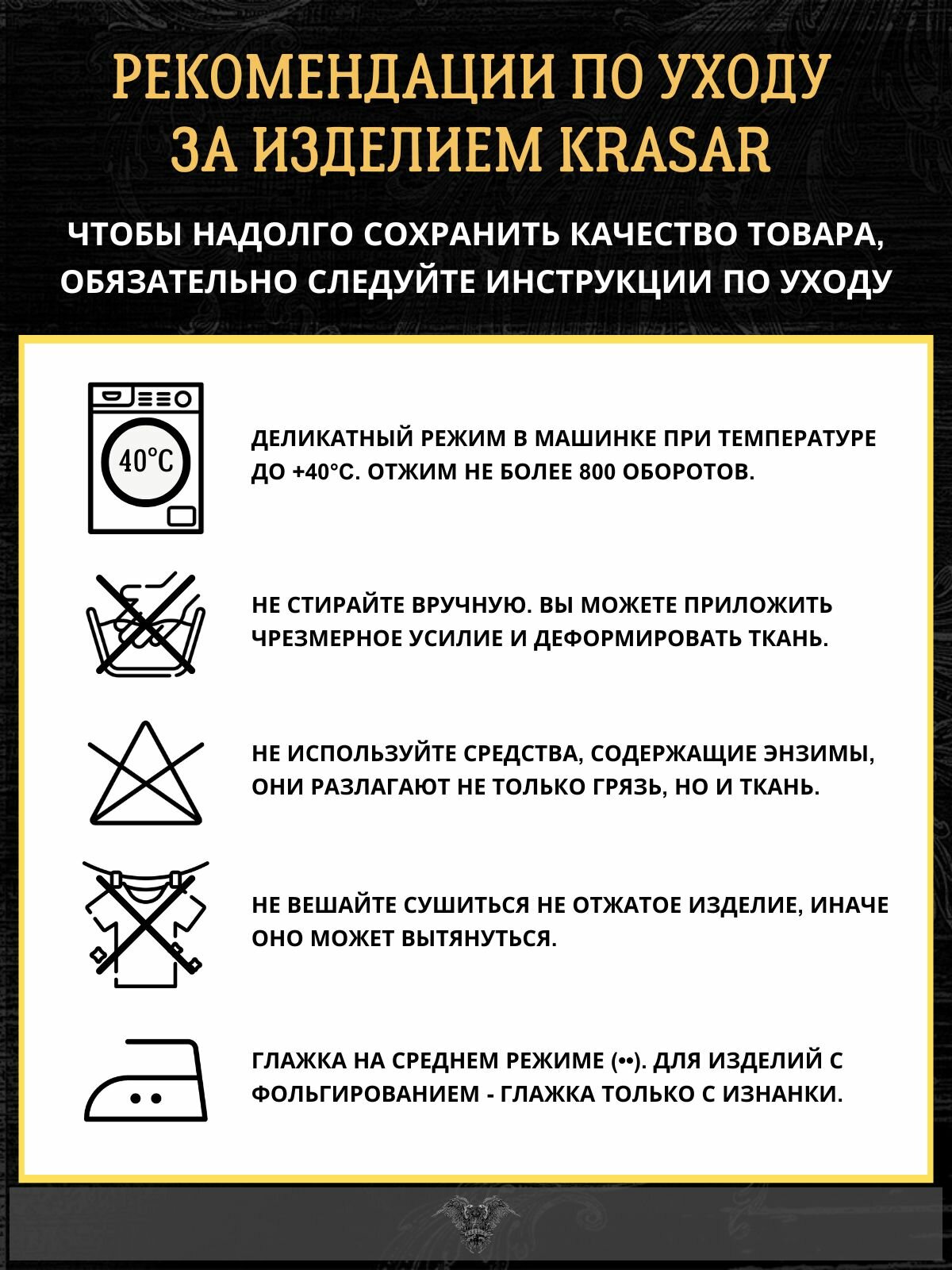 РЕКОМЕНДАЦИИ ПО УХОДУ ЗА ИЗДЕЛИЕМ KRASAR

ЧТОБЫ НАДОЛГО СОХРАНИТЬ КАЧЕСТВО ТОВАРА, ОБЯЗАТЕЛЬНО СЛЕДУЙТЕ ИНСТРУКЦИИ ПО УХОДУ

40°C

ДЕЛИКАТНЫЙ РЕЖИМ В МАШИНКЕ ПРИ ТЕМПЕРАТУРЕ ДО +40°C. ОТЖИМ НЕ БОЛЕЕ 800 ОБОРОТОВ.

НЕ СТИРАЙТЕ ВРУЧНУЮ. ВЫ МОЖЕТЕ ПРИЛОЖИТЬ ЧРЕЗМЕРНОЕ УСИЛИЕ И ДЕФОРМИРОВАТЬ ТКАНЬ.

НЕ ИСПОЛЬЗУЙТЕ СРЕДСТВА, СОДЕРЖАЩИЕ ЭНЗИМЫ, ОНИ РАЗЛАГАЮТ НЕ ТОЛЬКО ГРЯЗЬ, НО И ТКАНЬ.

НЕ ВЕШАЙТЕ СУШИТЬСЯ НЕ ОТЖАТОЕ ИЗДЕЛИЕ, ИНАЧЕ ОНО МОЖЕТ ВЫТЯНУТЬСЯ.

ГЛАЖКА НА СРЕДНЕМ РЕЖИМЕ (••). ДЛЯ ИЗДЕЛИЙ С ФОЛЬГИРОВАНИЕМ - ГЛАЖКА ТОЛЬКО С ИЗНАНКИ.